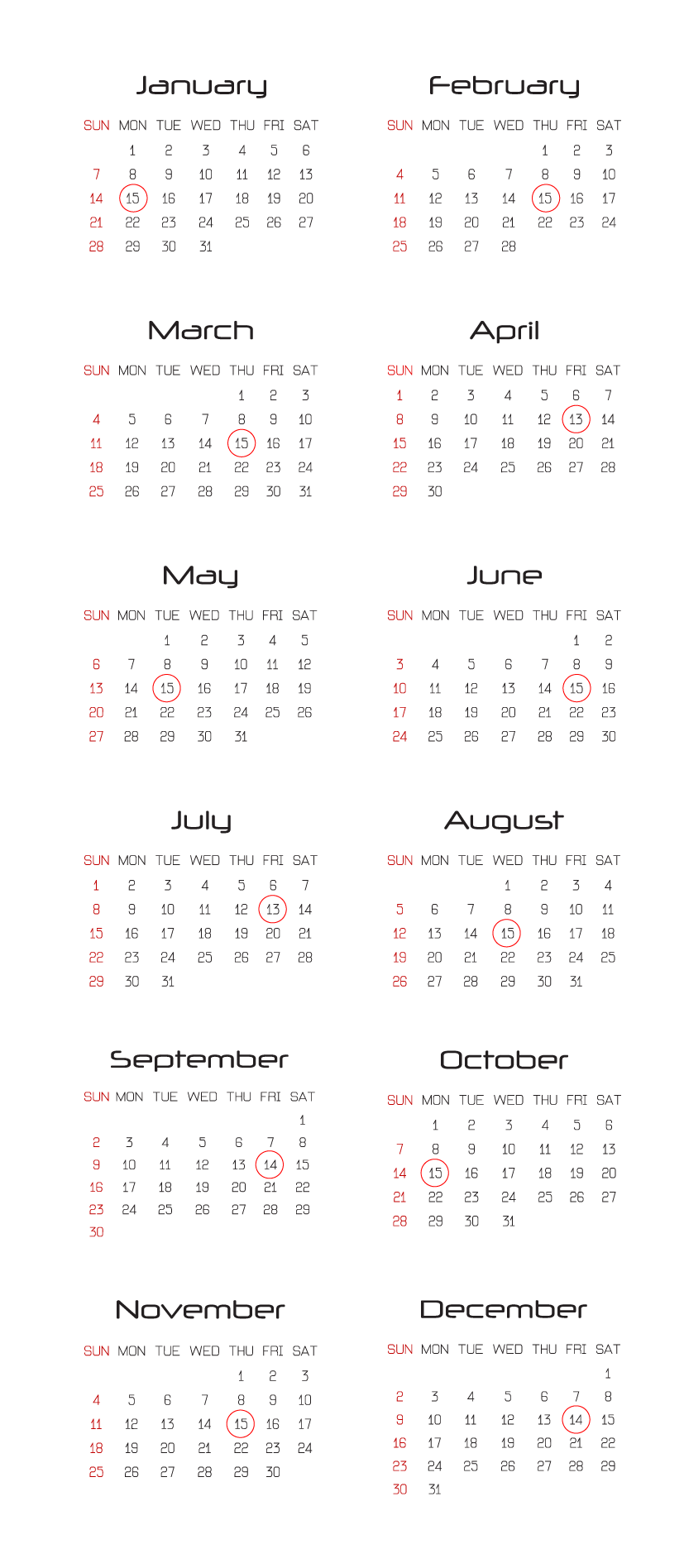 January

| SUN | MON | TUE | WED | THU | FRI | SAT |
|---|---|---|---|---|---|---|
| | 1 | 2 | 3 | 4 | 5 | 6 |
| 7 | 8 | 9 | 10 | 11 | 12 | 13 |
| 14 | 15 | 16 | 17 | 18 | 19 | 20 |
| 21 | 22 | 23 | 24 | 25 | 26 | 27 |
| 28 | 29 | 30 | 31 | | | |

February

| SUN | MON | TUE | WED | THU | FRI | SAT |
|---|---|---|---|---|---|---|
| | | | | 1 | 2 | 3 |
| 4 | 5 | 6 | 7 | 8 | 9 | 10 |
| 11 | 12 | 13 | 14 | 15 | 16 | 17 |
| 18 | 19 | 20 | 21 | 22 | 23 | 24 |
| 25 | 26 | 27 | 28 | | | |

March

| SUN | MON | TUE | WED | THU | FRI | SAT |
|---|---|---|---|---|---|---|
| | | | | 1 | 2 | 3 |
| 4 | 5 | 6 | 7 | 8 | 9 | 10 |
| 11 | 12 | 13 | 14 | 15 | 16 | 17 |
| 18 | 19 | 20 | 21 | 22 | 23 | 24 |
| 25 | 26 | 27 | 28 | 29 | 30 | 31 |

April

| SUN | MON | TUE | WED | THU | FRI | SAT |
|---|---|---|---|---|---|---|
| 1 | 2 | 3 | 4 | 5 | 6 | 7 |
| 8 | 9 | 10 | 11 | 12 | 13 | 14 |
| 15 | 16 | 17 | 18 | 19 | 20 | 21 |
| 22 | 23 | 24 | 25 | 26 | 27 | 28 |
| 29 | 30 | | | | | |

May

| SUN | MON | TUE | WED | THU | FRI | SAT |
|---|---|---|---|---|---|---|
| | | 1 | 2 | 3 | 4 | 5 |
| 6 | 7 | 8 | 9 | 10 | 11 | 12 |
| 13 | 14 | 15 | 16 | 17 | 18 | 19 |
| 20 | 21 | 22 | 23 | 24 | 25 | 26 |
| 27 | 28 | 29 | 30 | 31 | | |

June

| SUN | MON | TUE | WED | THU | FRI | SAT |
|---|---|---|---|---|---|---|
| | | | | | 1 | 2 |
| 3 | 4 | 5 | 6 | 7 | 8 | 9 |
| 10 | 11 | 12 | 13 | 14 | 15 | 16 |
| 17 | 18 | 19 | 20 | 21 | 22 | 23 |
| 24 | 25 | 26 | 27 | 28 | 29 | 30 |

July

| SUN | MON | TUE | WED | THU | FRI | SAT |
|---|---|---|---|---|---|---|
| 1 | 2 | 3 | 4 | 5 | 6 | 7 |
| 8 | 9 | 10 | 11 | 12 | 13 | 14 |
| 15 | 16 | 17 | 18 | 19 | 20 | 21 |
| 22 | 23 | 24 | 25 | 26 | 27 | 28 |
| 29 | 30 | 31 | | | | |

August

| SUN | MON | TUE | WED | THU | FRI | SAT |
|---|---|---|---|---|---|---|
| | | | 1 | 2 | 3 | 4 |
| 5 | 6 | 7 | 8 | 9 | 10 | 11 |
| 12 | 13 | 14 | 15 | 16 | 17 | 18 |
| 19 | 20 | 21 | 22 | 23 | 24 | 25 |
| 26 | 27 | 28 | 29 | 30 | 31 | |

September

| SUN | MON | TUE | WED | THU | FRI | SAT |
|---|---|---|---|---|---|---|
| | | | | | | 1 |
| 2 | 3 | 4 | 5 | 6 | 7 | 8 |
| 9 | 10 | 11 | 12 | 13 | 14 | 15 |
| 16 | 17 | 18 | 19 | 20 | 21 | 22 |
| 23 | 24 | 25 | 26 | 27 | 28 | 29 |
| 30 | | | | | | |

October

| SUN | MON | TUE | WED | THU | FRI | SAT |
|---|---|---|---|---|---|---|
| | 1 | 2 | 3 | 4 | 5 | 6 |
| 7 | 8 | 9 | 10 | 11 | 12 | 13 |
| 14 | 15 | 16 | 17 | 18 | 19 | 20 |
| 21 | 22 | 23 | 24 | 25 | 26 | 27 |
| 28 | 29 | 30 | 31 | | | |

November

| SUN | MON | TUE | WED | THU | FRI | SAT |
|---|---|---|---|---|---|---|
| | | | | 1 | 2 | 3 |
| 4 | 5 | 6 | 7 | 8 | 9 | 10 |
| 11 | 12 | 13 | 14 | 15 | 16 | 17 |
| 18 | 19 | 20 | 21 | 22 | 23 | 24 |
| 25 | 26 | 27 | 28 | 29 | 30 | |

December

| SUN | MON | TUE | WED | THU | FRI | SAT |
|---|---|---|---|---|---|---|
| | | | | | | 1 |
| 2 | 3 | 4 | 5 | 6 | 7 | 8 |
| 9 | 10 | 11 | 12 | 13 | 14 | 15 |
| 16 | 17 | 18 | 19 | 20 | 21 | 22 |
| 23 | 24 | 25 | 26 | 27 | 28 | 29 |
| 30 | 31 | | | | | |